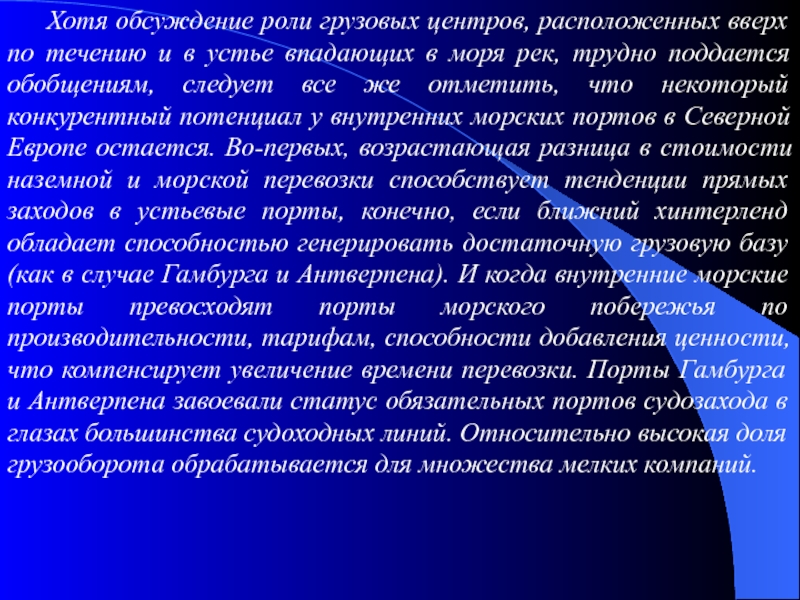 Хотя обсуждение роли грузовых центров, расположенных вверх по течению и в устье впадающих в моря рек, трудно поддается обобщениям, следует все же отметить, что некоторый конкурентный потенциал у внутренних морских портов в Северной Европе остается. Во-первых, возрастающая разница в стоимости наземной и морской перевозки способствует тенденции прямых заходов в устьевые порты, конечно, если ближний хинтерленд обладает способностью генерировать достаточную грузовую базу (как в случае Гамбурга и Антверпена). И когда внутренние морские порты превосходят порты морского побережья по производительности, тарифам, способности добавления ценности, что компенсирует увеличение времени перевозки. Порты Гамбурга и Антверпена завоевали статус обязательных портов судозахода в глазах большинства судоходных линий. Относительно высокая доля грузооборота обрабатывается для множества мелких компаний.